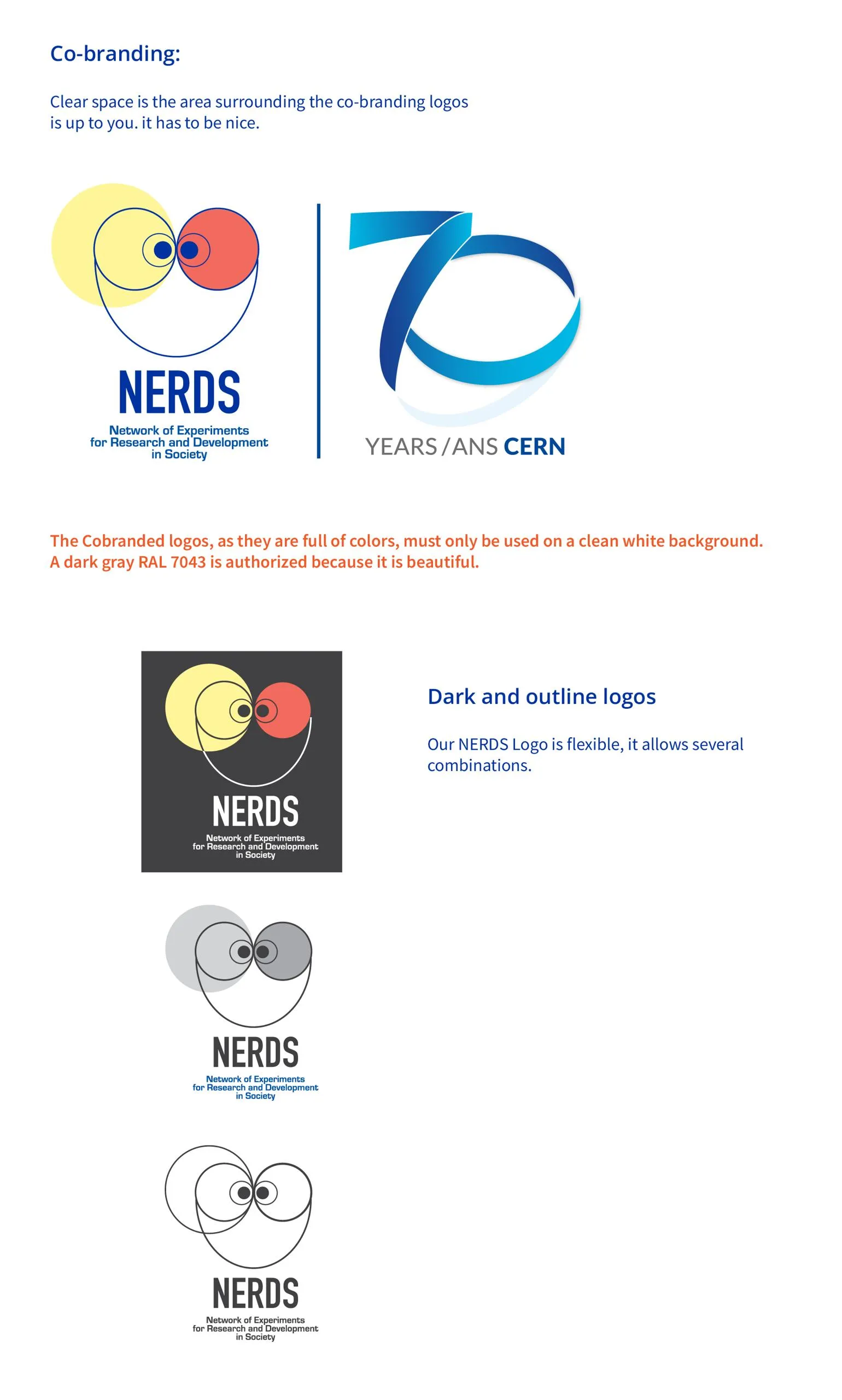 Co-branding:

Clear space is the area surrounding the co-branding logos is up to you. it has to be nice.

NERDS
Network of Experiments for Research and Development in Society

70
YEARS / ANS CERN

The Cobranded logos, as they are full of colors, must only be used on a clean white background. A dark gray RAL 7043 is authorized because it is beautiful.

NERDS
Network of Experiments for Research and Development in Society

Dark and outline logos

Our NERDS Logo is flexible, it allows several combinations.

NERDS
Network of Experiments for Research and Development in Society

NERDS
Network of Experiments for Research and Development in Society